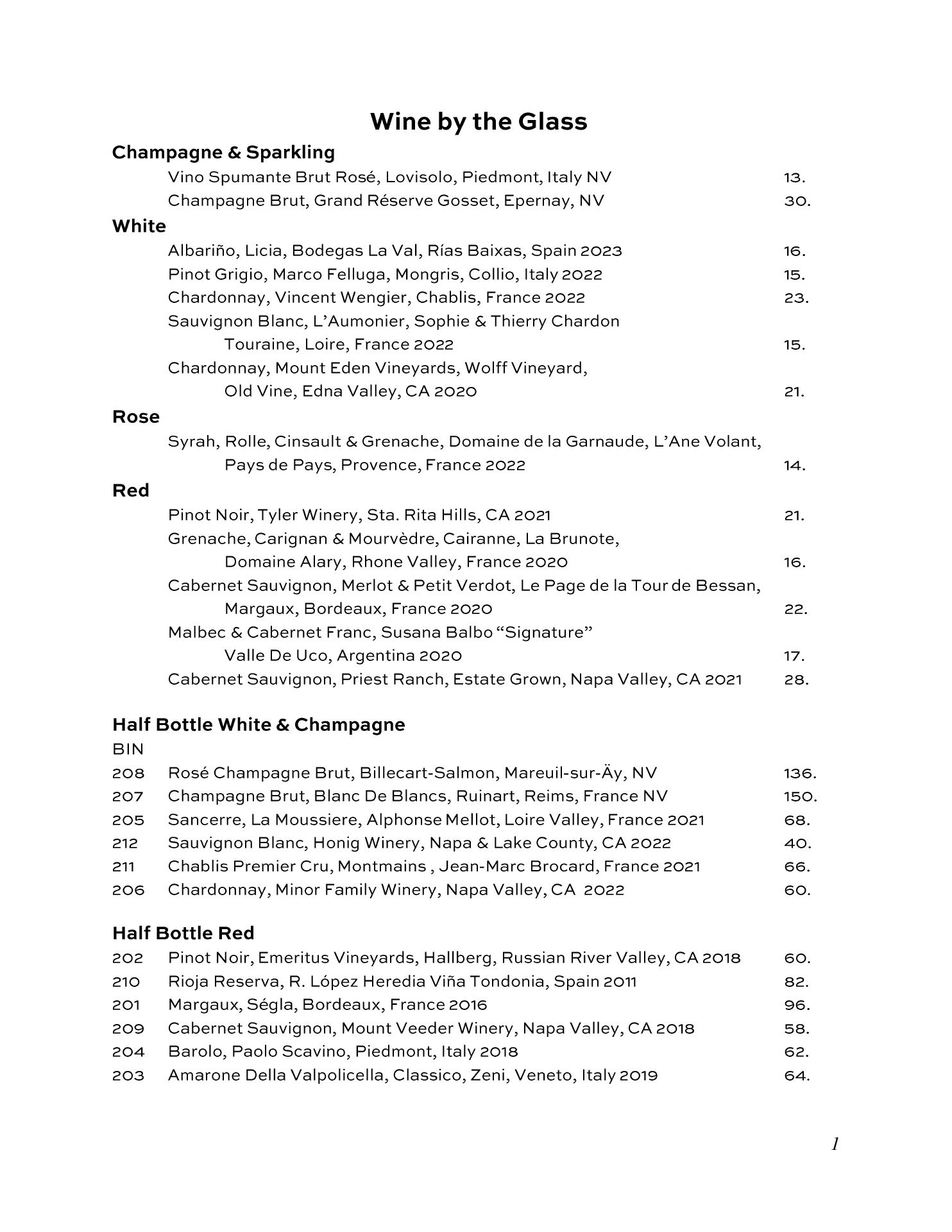 Wine by the Glass

Champagne & Sparkling

Vino Spumante Brut Rosé, Lovisolo, Piedmont, Italy NV 13.

Champagne Brut, Grand Réserve Gosset, Epernay, NV 30.

White

Albariño, Licia, Bodegas La Val, Rías Baixas, Spain 2023 16.

Pinot Grigio, Marco Felluga, Mongris, Collio, Italy 2022 15.

Chardonnay, Vincent Wengier, Chablis, France 2022 23.

Sauvignon Blanc, L'Aumonier, Sophie & Thierry Chardon Touraine, Loire, France 2022 15.

Chardonnay, Mount Eden Vineyards, Wolff Vineyard, Old Vine, Edna Valley, CA 2020 21.

Rose

Syrah, Rolle, Cinsault & Grenache, Domaine de la Garnaude, L'Ane Volant, Pays de Pays, Provence, France 2022 14.

Red

Pinot Noir, Tyler Winery, Sta. Rita Hills, CA 2021 21.

Grenache, Carignan & Mourvèdre, Cairanne, La Brunote, Domaine Alary, Rhone Valley, France 2020 16.

Cabernet Sauvignon, Merlot & Petit Verdot, Le Page de la Tour de Bessan, Margaux, Bordeaux, France 2020 22.

Malbec & Cabernet Franc, Susana Balbo "Signature" Valle De Uco, Argentina 2020 17.

Cabernet Sauvignon, Priest Ranch, Estate Grown, Napa Valley, CA 2021 28.

Half Bottle White & Champagne

BIN

208 Rosé Champagne Brut, Billecart-Salmon, Mareuil-sur-Äy, NV 136.

207 Champagne Brut, Blanc De Blancs, Ruinart, Reims, France NV 150.

205 Sancerre, La Moussiere, Alphonse Mellot, Loire Valley, France 2021 68.

212 Sauvignon Blanc, Honig Winery, Napa & Lake County, CA 2022 40.

211 Chablis Premier Cru, Montmains , Jean-Marc Brocard, France 2021 66.

206 Chardonnay, Minor Family Winery, Napa Valley, CA 2022 60.

Half Bottle Red

202 Pinot Noir, Emeritus Vineyards, Hallberg, Russian River Valley, CA 2018 60.

210 Rioja Reserva, R. López Heredia Viña Tondonia, Spain 2011 82.

201 Margaux, Ségla, Bordeaux, France 2016 96.

209 Cabernet Sauvignon, Mount Veeder Winery, Napa Valley, CA 2018 58.

204 Barolo, Paolo Scavino, Piedmont, Italy 2018 62.

203 Amarone Della Valpolicella, Classico, Zeni, Veneto, Italy 2019 64.

1